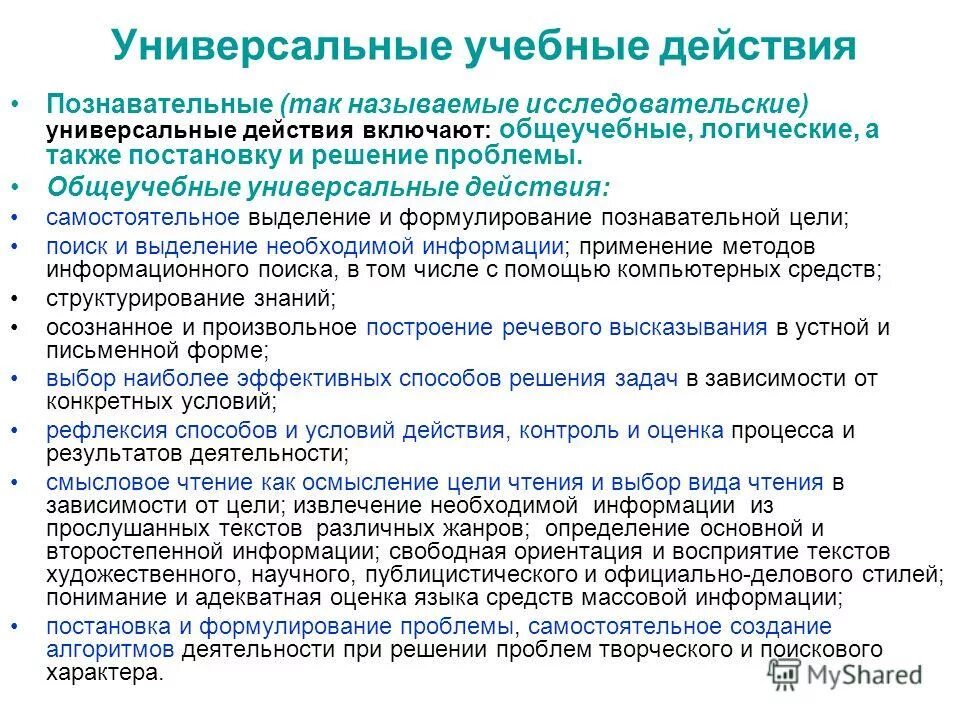 Универсальные учебные действия

• Познавательные (так называемые исследовательские) универсальные действия включают: общеучебные, логические, а также постановку и решение проблемы.
• Общеучебные универсальные действия:
• самостоятельное выделение и формулирование познавательной цели;
• поиск и выделение необходимой информации; применение методов информационного поиска, в том числе с помощью компьютерных средств;
• структурирование знаний;
• осознанное и произвольное построение речевого высказывания в устной и письменной форме;
• выбор наиболее эффективных способов решения задач в зависимости от конкретных условий;
• рефлексия способов и условий действия, контроль и оценка процесса и результатов деятельности;
• смысловое чтение как осмысление цели чтения и выбор вида чтения в зависимости от цели; извлечение необходимой информации из прослушанных текстов различных жанров; определение основной и второстепенной информации; свободная ориентация и восприятие текстов художественного, научного, публицистического и официально-делового стилей; понимание и адекватная оценка языка средств массовой информации;
• постановка и формулирование проблемы, самостоятельное создание алгоритмов деятельности при решении проблем творческого и поискового характера.

MyShared